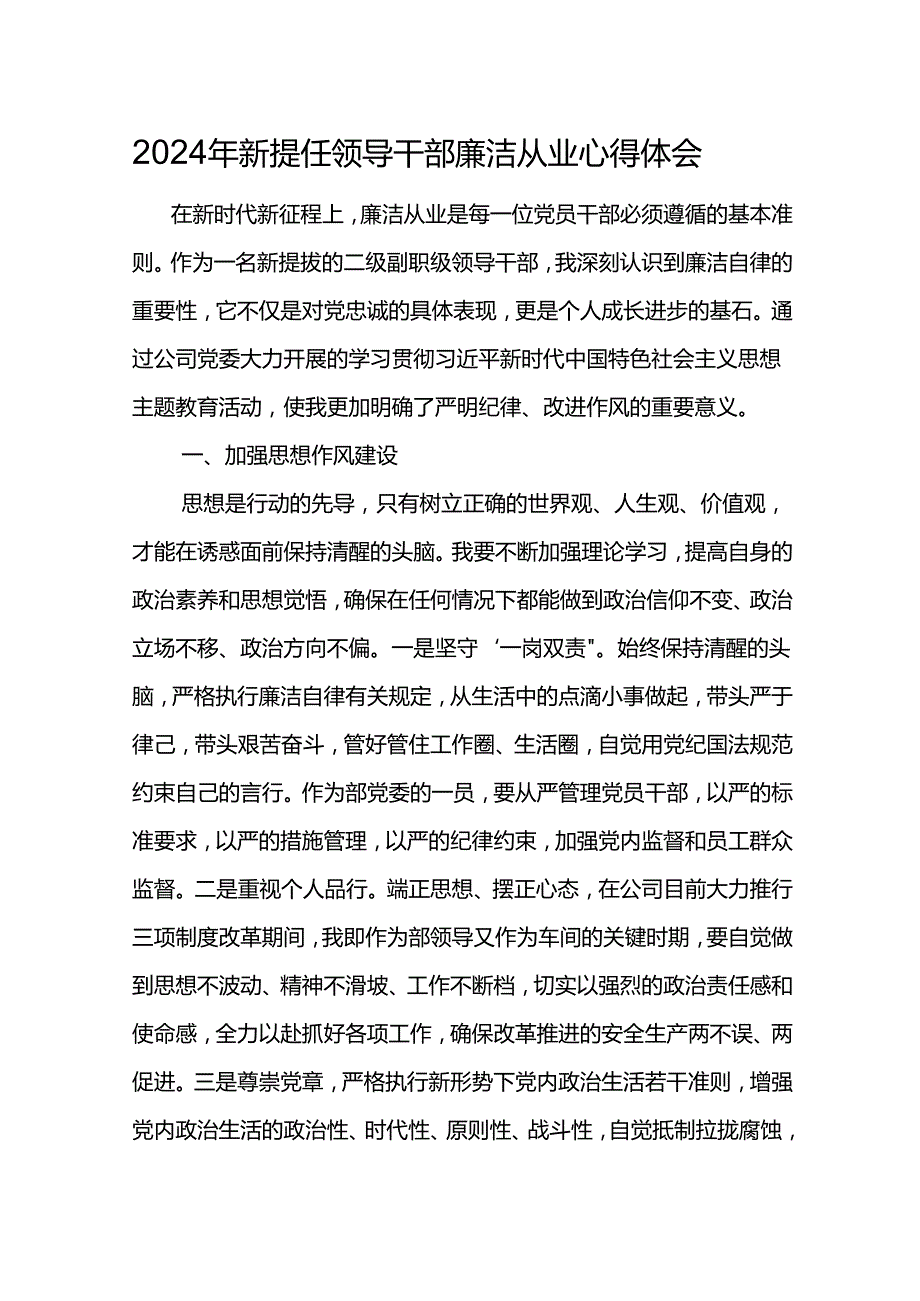 2024年新提任领导干部廉洁从业心得体会

在新时代新征程上，廉洁从业是每一位党员干部必须遵循的基本准则。作为一名新提拔的二级副职级领导干部，我深刻认识到廉洁自律的重要性，它不仅是对党忠诚的具体表现，更是个人成长进步的基石。通过公司党委大力开展的学习贯彻习近平新时代中国特色社会主义思想主题教育活动，使我更加明确了严明纪律、改进作风的重要意义。

一、加强思想作风建设

思想是行动的先导，只有树立正确的世界观、人生观、价值观，才能在诱惑面前保持清醒的头脑。我要不断加强理论学习，提高自身的政治素养和思想觉悟，确保在任何情况下都能做到政治信仰不变、政治立场不移、政治方向不偏。一是坚守‘一岗双责"。始终保持清醒的头脑，严格执行廉洁自律有关规定，从生活中的点滴小事做起，带头严于律己，带头艰苦奋斗，管好管住工作圈、生活圈，自觉用党纪国法规范约束自己的言行。作为部党委的一员，要从严管理党员干部，以严的标准要求，以严的措施管理，以严的纪律约束，加强党内监督和员工群众监督。二是重视个人品行。端正思想、摆正心态，在公司目前大力推行三项制度改革期间，我即作为部领导又作为车间的关键时期，要自觉做到思想不波动、精神不滑坡、工作不断档，切实以强烈的政治责任感和使命感，全力以赴抓好各项工作，确保改革推进的安全生产两不误、两促进。三是尊崇党章，严格执行新形势下党内政治生活若干准则，增强党内政治生活的政治性、时代性、原则性、战斗性，自觉抵制拉拢腐蚀，